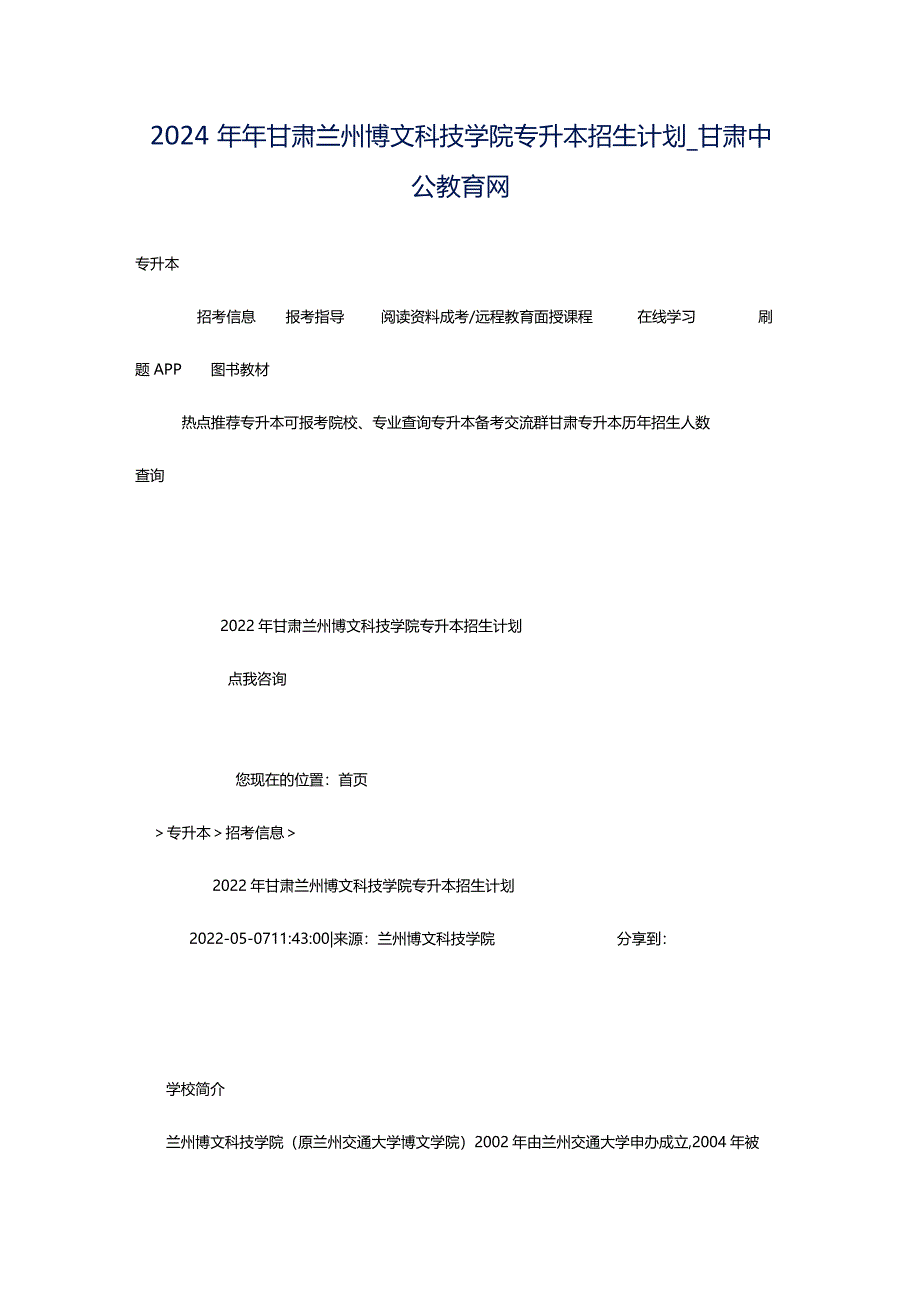 2024 年年甘肃兰州博文科技学院专升本招生计划_甘肃中公教育网

专升本

招考信息　报考指导　阅读资料成考/远程教育面授课程　在线学习　刷题 APP　图书教材

热点推荐专升本可报考院校、专业查询专升本备考交流群甘肃专升本历年招生人数查询

2022 年甘肃兰州博文科技学院专升本招生计划

点我咨询

您现在的位置：首页

> 专升本 > 招考信息 >

2022 年甘肃兰州博文科技学院专升本招生计划

2022-05-0711:43:00|来源：兰州博文科技学院　分享到：

学校简介

兰州博文科技学院（原兰州交通大学博文学院）2002 年由兰州交通大学申办成立,2004 年被